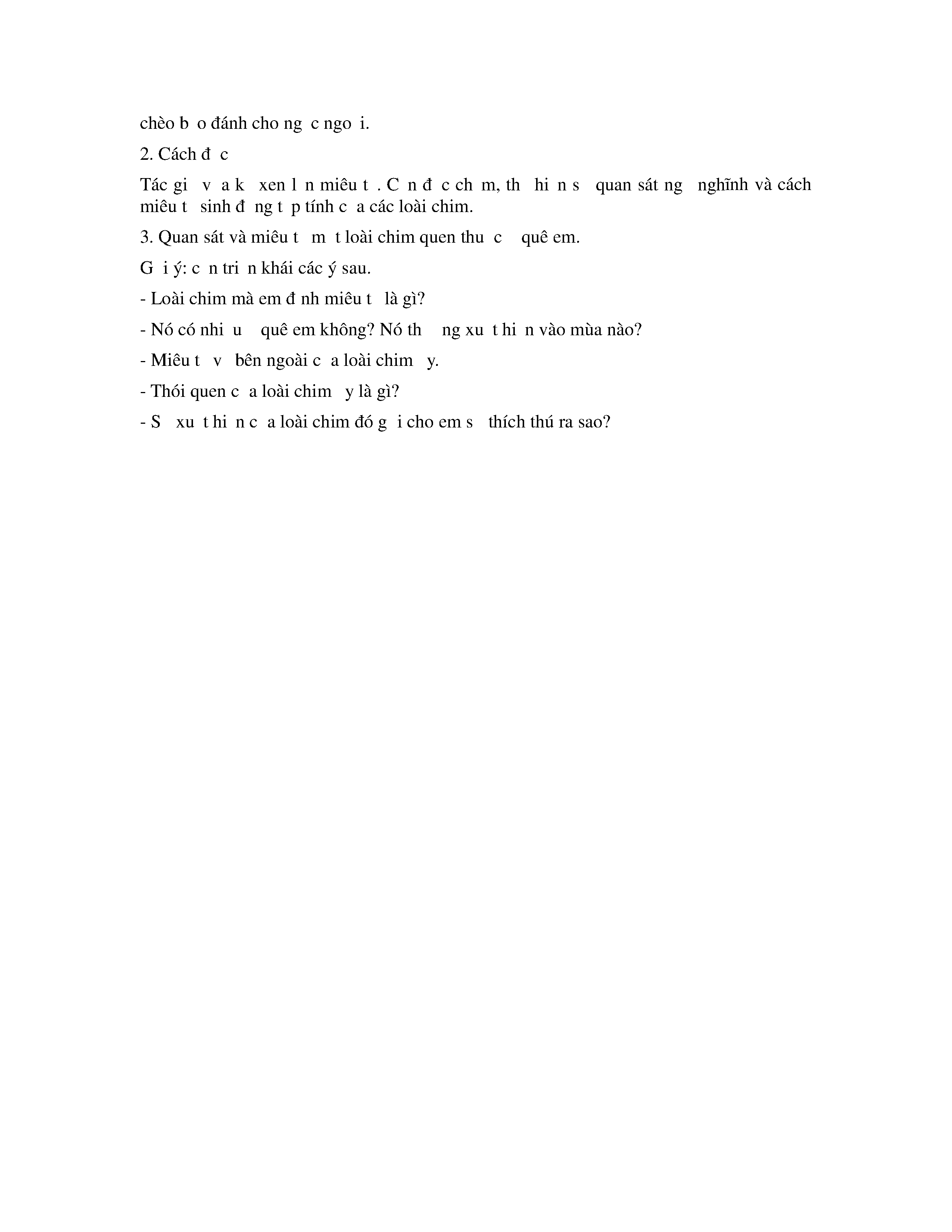 chèo b o đánh cho ng c ngo i.

2. Cách đ c

Tác gi v a k xen l n miêu t . C n đ c ch m, th hi n s quan sát ng nghĩnh và cách miêu t sinh đ ng t p tính c a các loài chim.

3. Quan sát và miêu t m t loài chim quen thu c quê em.

G i ý: c n tri n khái các ý sau.

- Loài chim mà em đ nh miêu t là gì?

- Nó có nhi u quê em không? Nó th ng xu t hi n vào mùa nào?

- Miêu t v bên ngoài c a loài chim y.

- Thói quen c a loài chim y là gì?

- S xu t hi n c a loài chim đó g i cho em s thích thú ra sao?